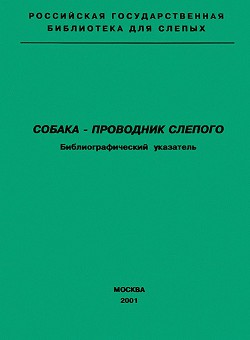 РОССИЙСКАЯ ГОСУДАРСТВЕННАЯ
БИБЛИОТЕКА ДЛЯ СЛЕПЫХ

СОБАКА - ПРОВОДНИК СЛЕПОГО

Библиографический указатель

МОСКВА
2001